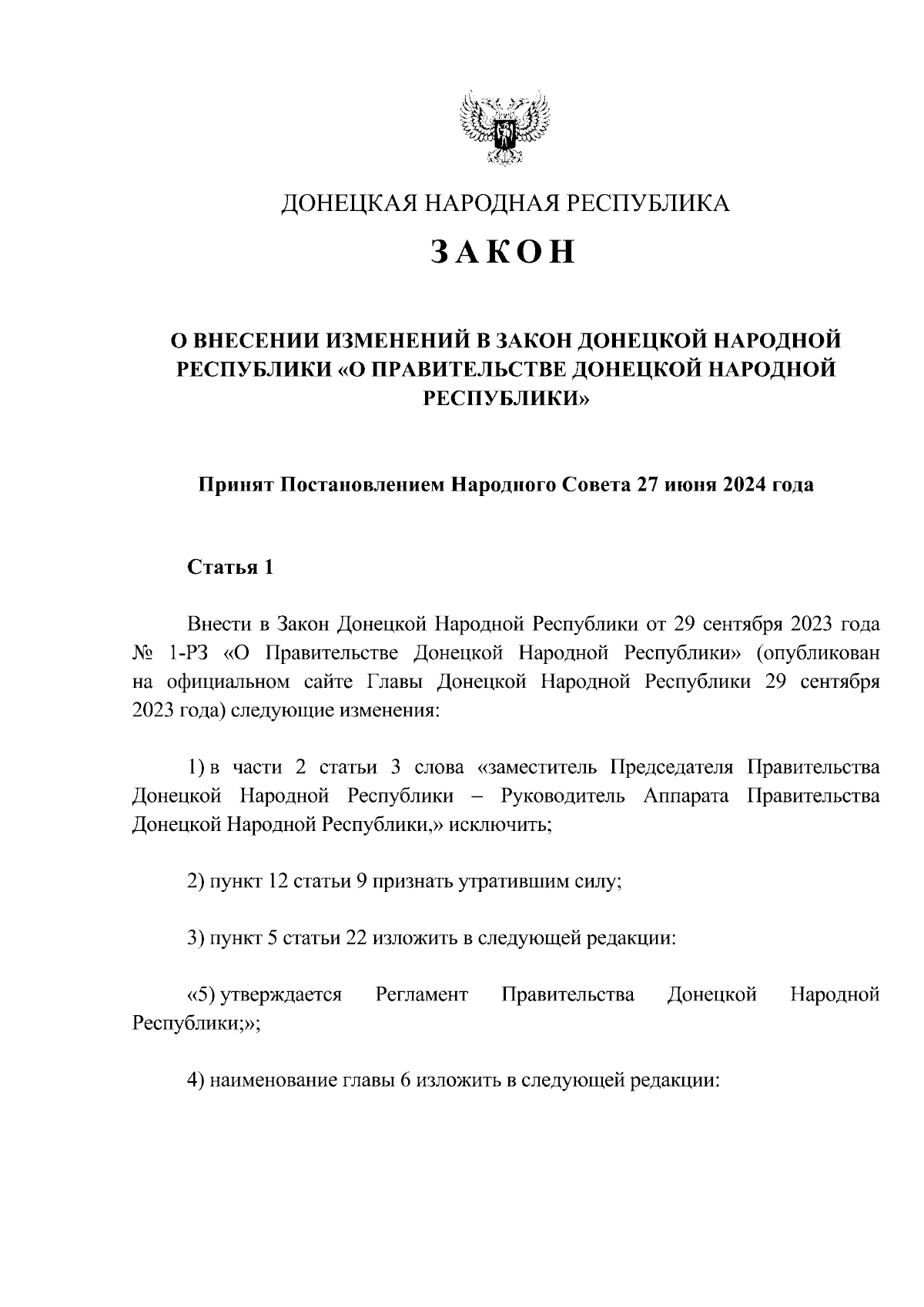 ДОНЕЦКАЯ НАРОДНАЯ РЕСПУБЛИКА

ЗАКОН

О ВНЕСЕНИИ ИЗМЕНЕНИЙ В ЗАКОН ДОНЕЦКОЙ НАРОДНОЙ РЕСПУБЛИКИ «О ПРАВИТЕЛЬСТВЕ ДОНЕЦКОЙ НАРОДНОЙ РЕСПУБЛИКИ»

Принят Постановлением Народного Совета 27 июня 2024 года

Статья 1

Внести в Закон Донецкой Народной Республики от 29 сентября 2023 года № 1-РЗ «О Правительстве Донецкой Народной Республики» (опубликован на официальном сайте Главы Донецкой Народной Республики 29 сентября 2023 года) следующие изменения:

1) в части 2 статьи 3 слова «заместитель Председателя Правительства Донецкой Народной Республики – Руководитель Аппарата Правительства Донецкой Народной Республики,» исключить;

2) пункт 12 статьи 9 признать утратившим силу;

3) пункт 5 статьи 22 изложить в следующей редакции:

«5) утверждается Регламент Правительства Донецкой Народной Республики;»;

4) наименование главы 6 изложить в следующей редакции: